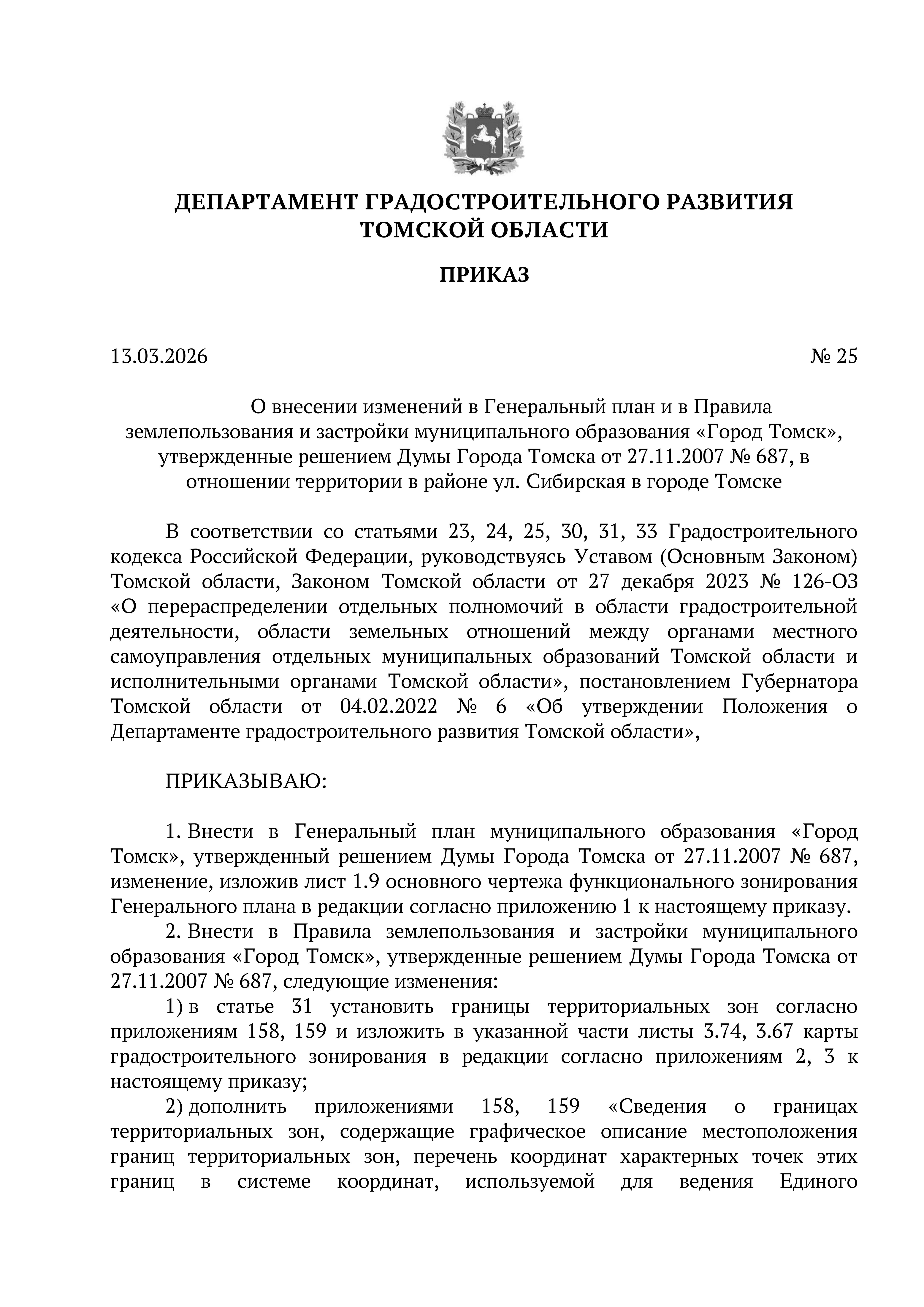 ДЕПАРТАМЕНТ ГРАДОСТРОИТЕЛЬНОГО РАЗВИТИЯ ТОМСКОЙ ОБЛАСТИ

ПРИКАЗ

13.03.2026

№ 25

О внесении изменений в Генеральный план и в Правила землепользования и застройки муниципального образования «Город Томск», утвержденные решением Думы Города Томска от 27.11.2007 № 687, в отношении территории в районе ул. Сибирская в городе Томске

В соответствии со статьями 23, 24, 25, 30, 31, 33 Градостроительного кодекса Российской Федерации, руководствуясь Уставом (Основным Законом) Томской области, Законом Томской области от 27 декабря 2023 № 126-ОЗ «О перераспределении отдельных полномочий в области градостроительной деятельности, области земельных отношений между органами местного самоуправления отдельных муниципальных образований Томской области и исполнительными органами Томской области», постановлением Губернатора Томской области от 04.02.2022 № 6 «Об утверждении Положения о Департаменте градостроительного развития Томской области»,

ПРИКАЗЫВАЮ:

1. Внести в Генеральный план муниципального образования «Город Томск», утвержденный решением Думы Города Томска от 27.11.2007 № 687, изменение, изложив лист 1.9 основного чертежа функционального зонирования Генерального плана в редакции согласно приложению 1 к настоящему приказу.

2. Внести в Правила землепользования и застройки муниципального образования «Город Томск», утвержденные решением Думы Города Томска от 27.11.2007 № 687, следующие изменения:

1) в статье 31 установить границы территориальных зон согласно приложениям 158, 159 и изложить в указанной части листы 3.74, 3.67 карты градостроительного зонирования в редакции согласно приложениям 2, 3 к настоящему приказу;

2) дополнить приложениями 158, 159 «Сведения о границах территориальных зон, содержащие графическое описание местоположения границ территориальных зон, перечень координат характерных точек этих границ в системе координат, используемой для ведения Единого